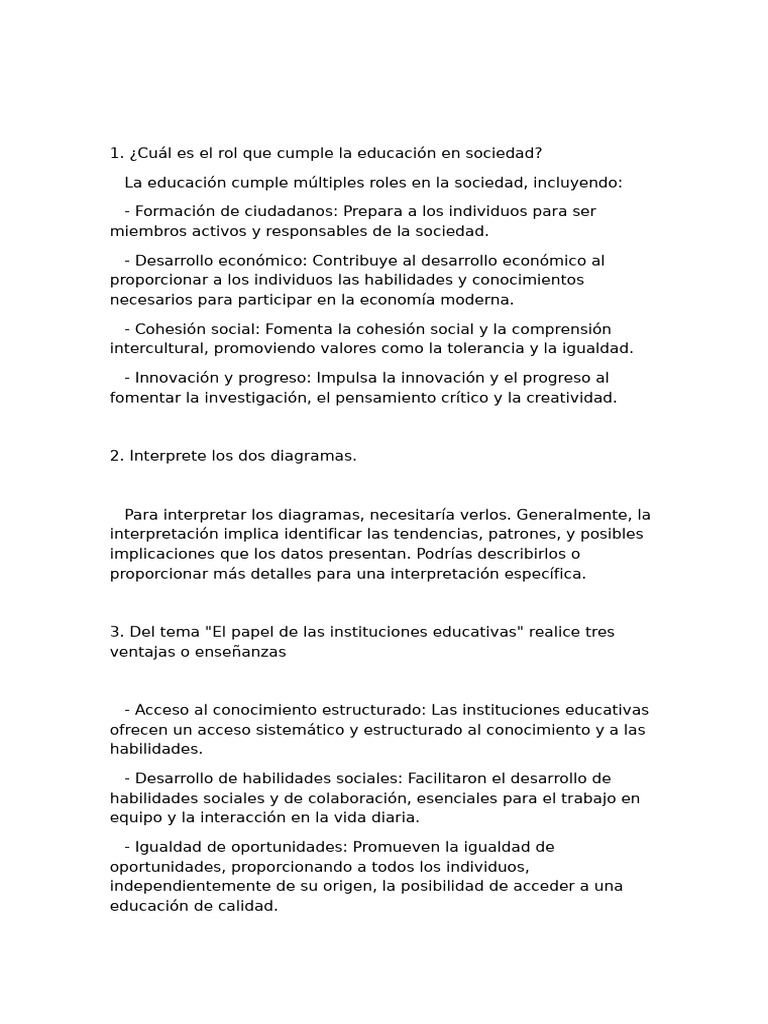 1. ¿Cuál es el rol que cumple la educación en sociedad?

La educación cumple múltiples roles en la sociedad, incluyendo:

- Formación de ciudadanos: Prepara a los individuos para ser miembros activos y responsables de la sociedad.

- Desarrollo económico: Contribuye al desarrollo económico al proporcionar a los individuos las habilidades y conocimientos necesarios para participar en la economía moderna.

- Cohesión social: Fomenta la cohesión social y la comprensión intercultural, promoviendo valores como la tolerancia y la igualdad.

- Innovación y progreso: Impulsa la innovación y el progreso al fomentar la investigación, el pensamiento crítico y la creatividad.

2. Interprete los dos diagramas.

Para interpretar los diagramas, necesitaría verlos. Generalmente, la interpretación implica identificar las tendencias, patrones, y posibles implicaciones que los datos presentan. Podrías describirlos o proporcionar más detalles para una interpretación específica.

3. Del tema "El papel de las instituciones educativas" realice tres ventajas o enseñanzas

- Acceso al conocimiento estructurado: Las instituciones educativas ofrecen un acceso sistemático y estructurado al conocimiento y a las habilidades.

- Desarrollo de habilidades sociales: Facilitaron el desarrollo de habilidades sociales y de colaboración, esenciales para el trabajo en equipo y la interacción en la vida diaria.

- Igualdad de oportunidades: Promueven la igualdad de oportunidades, proporcionando a todos los individuos, independientemente de su origen, la posibilidad de acceder a una educación de calidad.